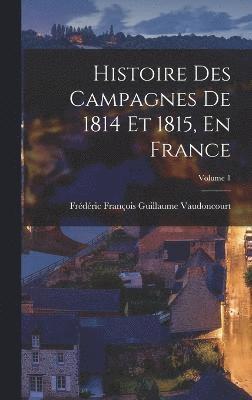 Histoire Des Campagnes De 1814 Et 1815, En France

Volume 1

Frédéric François Guillaume Vaudoncourt